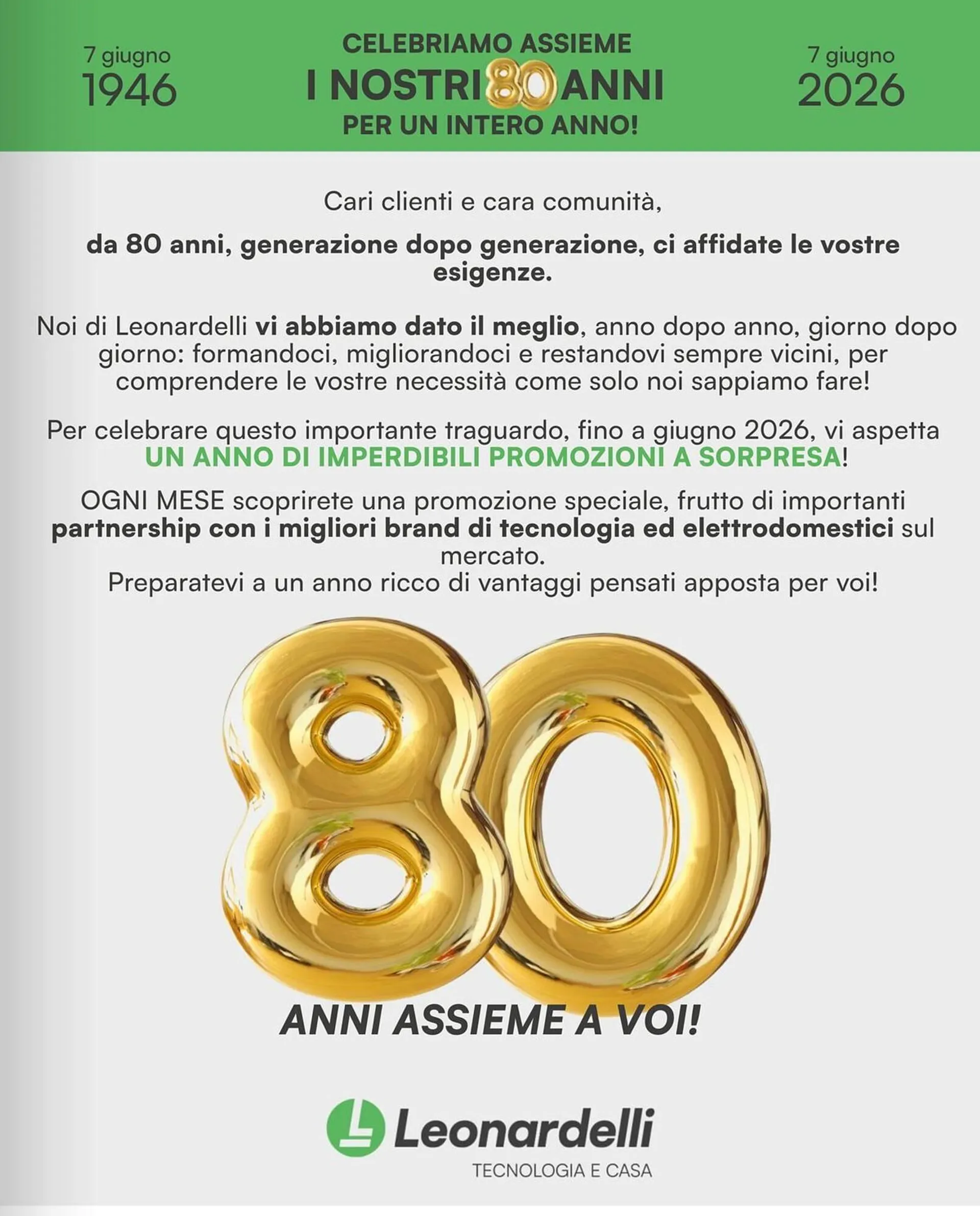 7 giugno
1946

CELEBRIAMO ASSIEME
I NOSTRI 80 ANNI
PER UN INTERO ANNO!

7 giugno
2026

Cari clienti e cara comunità,

da 80 anni, generazione dopo generazione, ci affidate le vostre esigenze.

Noi di Leonardelli vi abbiamo dato il meglio, anno dopo anno, giorno dopo giorno: formandoci, migliorandoci e restandovi sempre vicini, per comprendere le vostre necessità come solo noi sappiamo fare!

Per celebrare questo importante traguardo, fino a giugno 2026, vi aspetta UN ANNO DI IMPERDIBILI PROMOZIONI A SORPRESA!

OGNI MESE scoprirete una promozione speciale, frutto di importanti partnership con i migliori brand di tecnologia ed elettrodomestici sul mercato.
Preparatevi a un anno ricco di vantaggi pensati apposta per voi!

80
ANNI ASSIEME A VOI!

Leonardelli
TECNOLOGIA E CASA